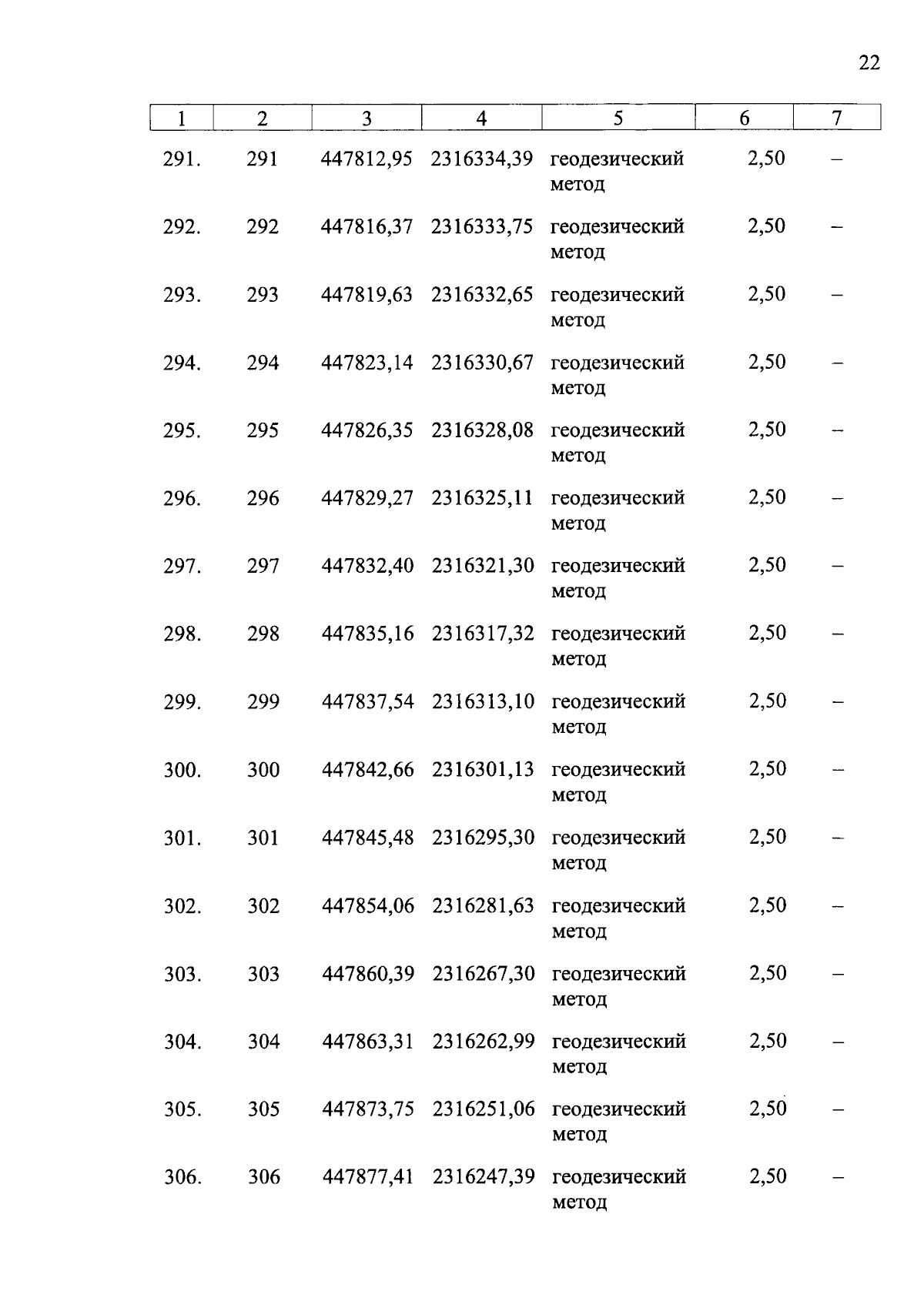 22

| 1 | 2 | 3 | 4 | 5 | 6 | 7 |
|---|---|---|---|---|---|---|
| 291. | 291 | 447812,95 | 2316334,39 | геодезический метод | 2,50 | – |
| 292. | 292 | 447816,37 | 2316333,75 | геодезический метод | 2,50 | – |
| 293. | 293 | 447819,63 | 2316332,65 | геодезический метод | 2,50 | – |
| 294. | 294 | 447823,14 | 2316330,67 | геодезический метод | 2,50 | – |
| 295. | 295 | 447826,35 | 2316328,08 | геодезический метод | 2,50 | – |
| 296. | 296 | 447829,27 | 2316325,11 | геодезический метод | 2,50 | – |
| 297. | 297 | 447832,40 | 2316321,30 | геодезический метод | 2,50 | – |
| 298. | 298 | 447835,16 | 2316317,32 | геодезический метод | 2,50 | – |
| 299. | 299 | 447837,54 | 2316313,10 | геодезический метод | 2,50 | – |
| 300. | 300 | 447842,66 | 2316301,13 | геодезический метод | 2,50 | – |
| 301. | 301 | 447845,48 | 2316295,30 | геодезический метод | 2,50 | – |
| 302. | 302 | 447854,06 | 2316281,63 | геодезический метод | 2,50 | – |
| 303. | 303 | 447860,39 | 2316267,30 | геодезический метод | 2,50 | – |
| 304. | 304 | 447863,31 | 2316262,99 | геодезический метод | 2,50 | – |
| 305. | 305 | 447873,75 | 2316251,06 | геодезический метод | 2,50 | – |
| 306. | 306 | 447877,41 | 2316247,39 | геодезический метод | 2,50 | – |